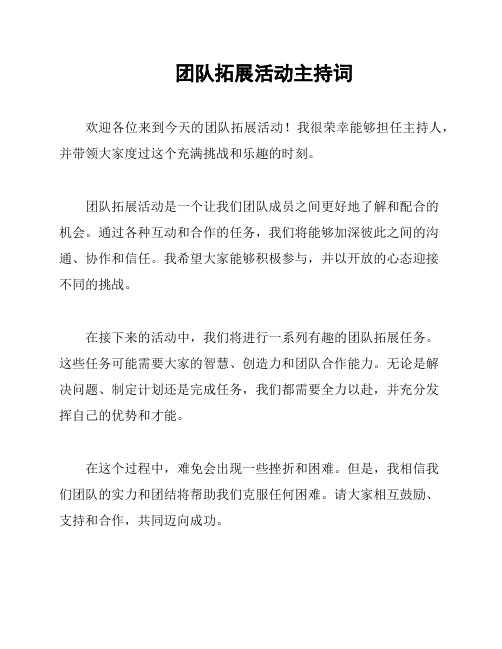 团队拓展活动主持词

欢迎各位来到今天的团队拓展活动！我很荣幸能够担任主持人，并带领大家度过这个充满挑战和乐趣的时刻。

团队拓展活动是一个让我们团队成员之间更好地了解和配合的机会。通过各种互动和合作的任务，我们将能够加深彼此之间的沟通、协作和信任。我希望大家能够积极参与，并以开放的心态迎接不同的挑战。

在接下来的活动中，我们将进行一系列有趣的团队拓展任务。这些任务可能需要大家的智慧、创造力和团队合作能力。无论是解决问题、制定计划还是完成任务，我们都需要全力以赴，并充分发挥自己的优势和才能。

在这个过程中，难免会出现一些挫折和困难。但是，我相信我们团队的实力和团结将帮助我们克服任何困难。请大家相互鼓励、支持和合作，共同迈向成功。